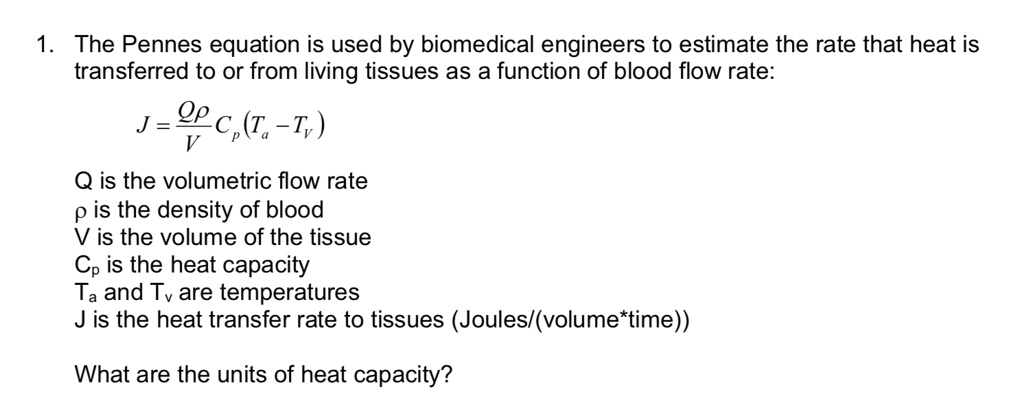 1. The Pennes equation is used by biomedical engineers to estimate the rate that heat is transferred to or from living tissues as a function of blood flow rate:

$J = \frac{Q\rho}{V} C_p (T_a - T_V)$

Q is the volumetric flow rate
ρ is the density of blood
V is the volume of the tissue
$C_p$ is the heat capacity
$T_a$ and $T_v$ are temperatures
J is the heat transfer rate to tissues (Joules/(volume*time))

What are the units of heat capacity?